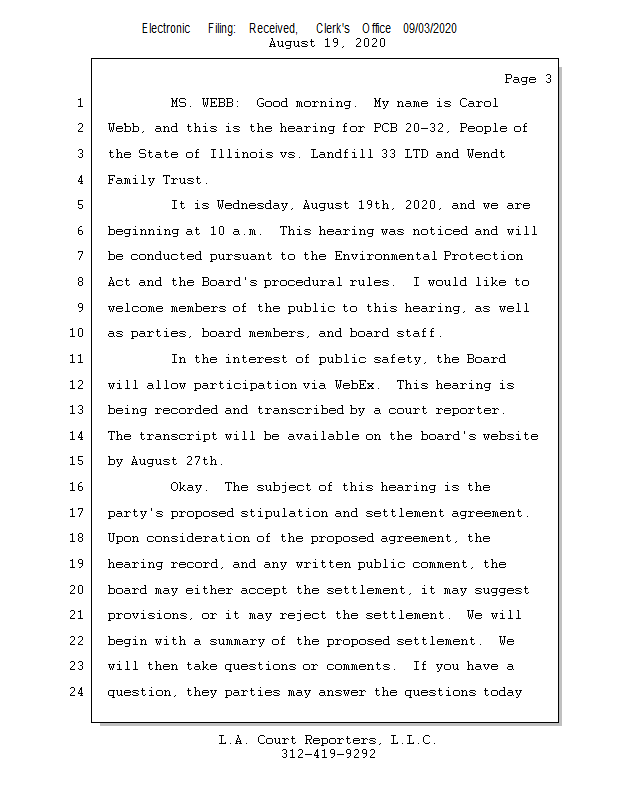 Electronic Filing: Received, Clerk's Office 09/03/2020
August 19, 2020

Page 3

1 MS. WEBB: Good morning. My name is Carol
2 Webb, and this is the hearing for PCB 20-32, People of
3 the State of Illinois vs. Landfill 33 LTD and Wendt
4 Family Trust.
5 It is Wednesday, August 19th, 2020, and we are
6 beginning at 10 a.m. This hearing was noticed and will
7 be conducted pursuant to the Environmental Protection
8 Act and the Board's procedural rules. I would like to
9 welcome members of the public to this hearing, as well
10 as parties, board members, and board staff.
11 In the interest of public safety, the Board
12 will allow participation via WebEx. This hearing is
13 being recorded and transcribed by a court reporter.
14 The transcript will be available on the board's website
15 by August 27th.
16 Okay. The subject of this hearing is the
17 party's proposed stipulation and settlement agreement.
18 Upon consideration of the proposed agreement, the
19 hearing record, and any written public comment, the
20 board may either accept the settlement, it may suggest
21 provisions, or it may reject the settlement. We will
22 begin with a summary of the proposed settlement. We
23 will then take questions or comments. If you have a
24 question, they parties may answer the questions today

L.A. Court Reporters, L.L.C.
312-419-9292